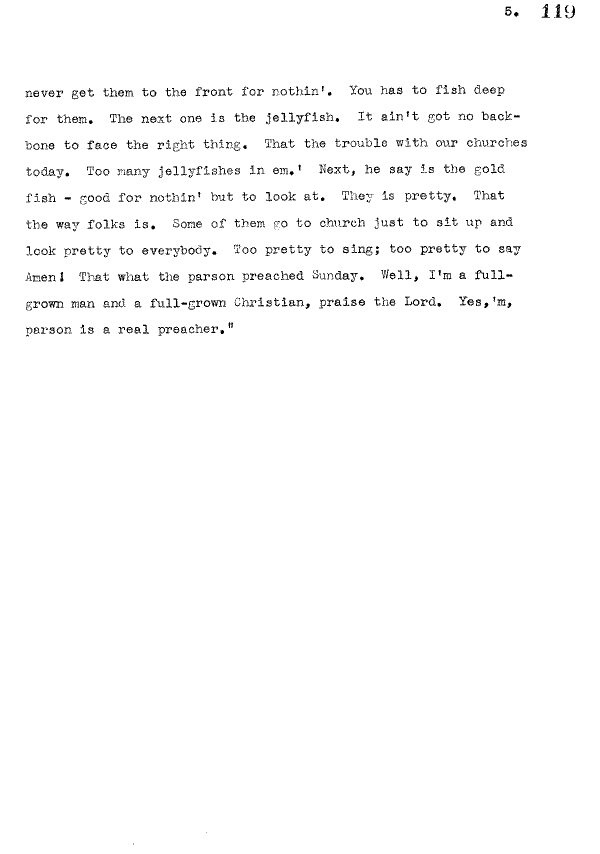 5. 119

never get them to the front for nothin'. You has to fish deep for them. The next one is the jellyfish. It ain't got no backbone to face the right thing. That the trouble with our churches today. Too many jellyfishes in em.' Next, he say is the gold fish - good for nothin' but to look at. They is pretty. That the way folks is. Some of them go to church just to sit up and look pretty to everybody. Too pretty to sing; too pretty to say Amen! That what the parson preached Sunday. Well, I'm a full-grown man and a full-grown Christian, praise the Lord. Yes,'m, parson is a real preacher."